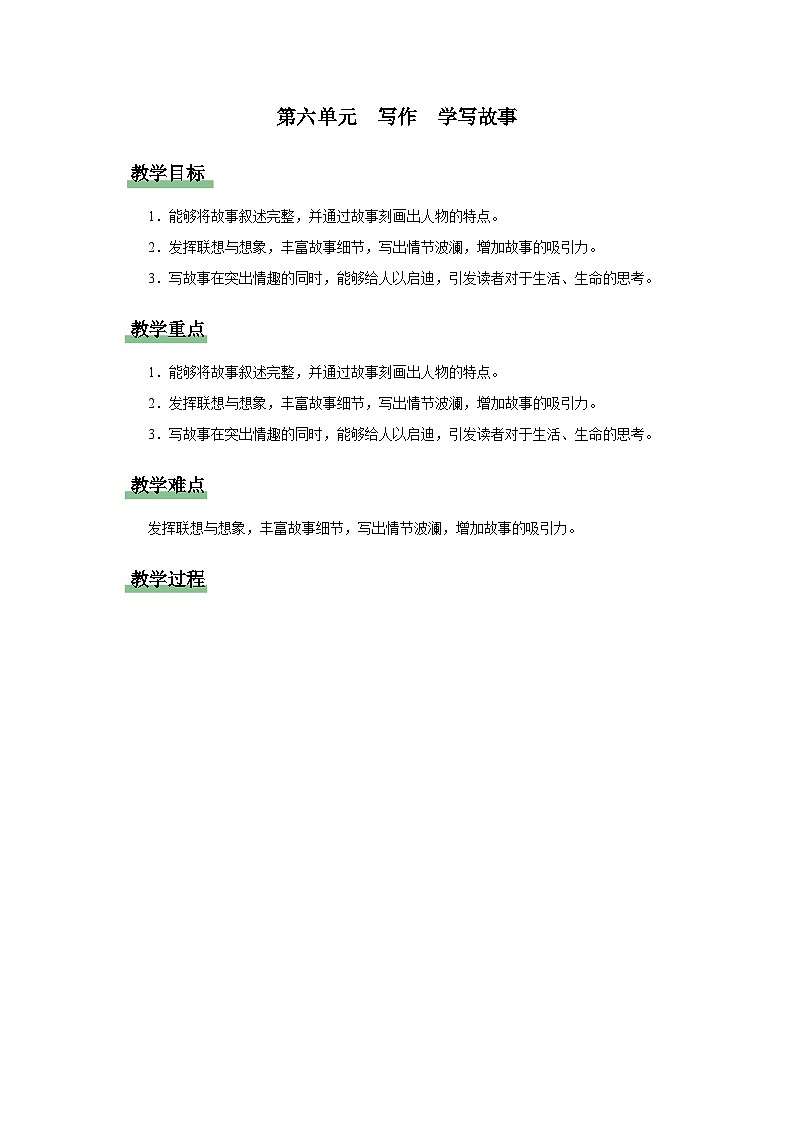 第六单元　写作　学写故事

教学目标

1．能够将故事叙述完整，并通过故事刻画出人物的特点。

2．发挥联想与想象，丰富故事细节，写出情节波澜，增加故事的吸引力。

3．写故事在突出情趣的同时，能够给人以启迪，引发读者对于生活、生命的思考。

教学重点

1．能够将故事叙述完整，并通过故事刻画出人物的特点。

2．发挥联想与想象，丰富故事细节，写出情节波澜，增加故事的吸引力。

3．写故事在突出情趣的同时，能够给人以启迪，引发读者对于生活、生命的思考。

教学难点

发挥联想与想象，丰富故事细节，写出情节波澜，增加故事的吸引力。

教学过程